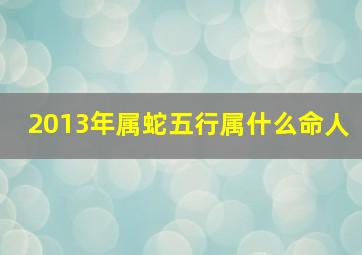 2013年属蛇五行属什么命人